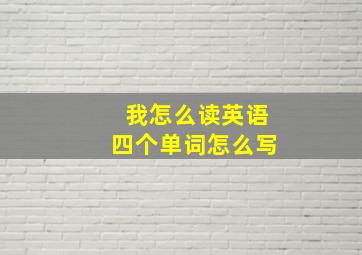 我怎么读英语
四个单词怎么写